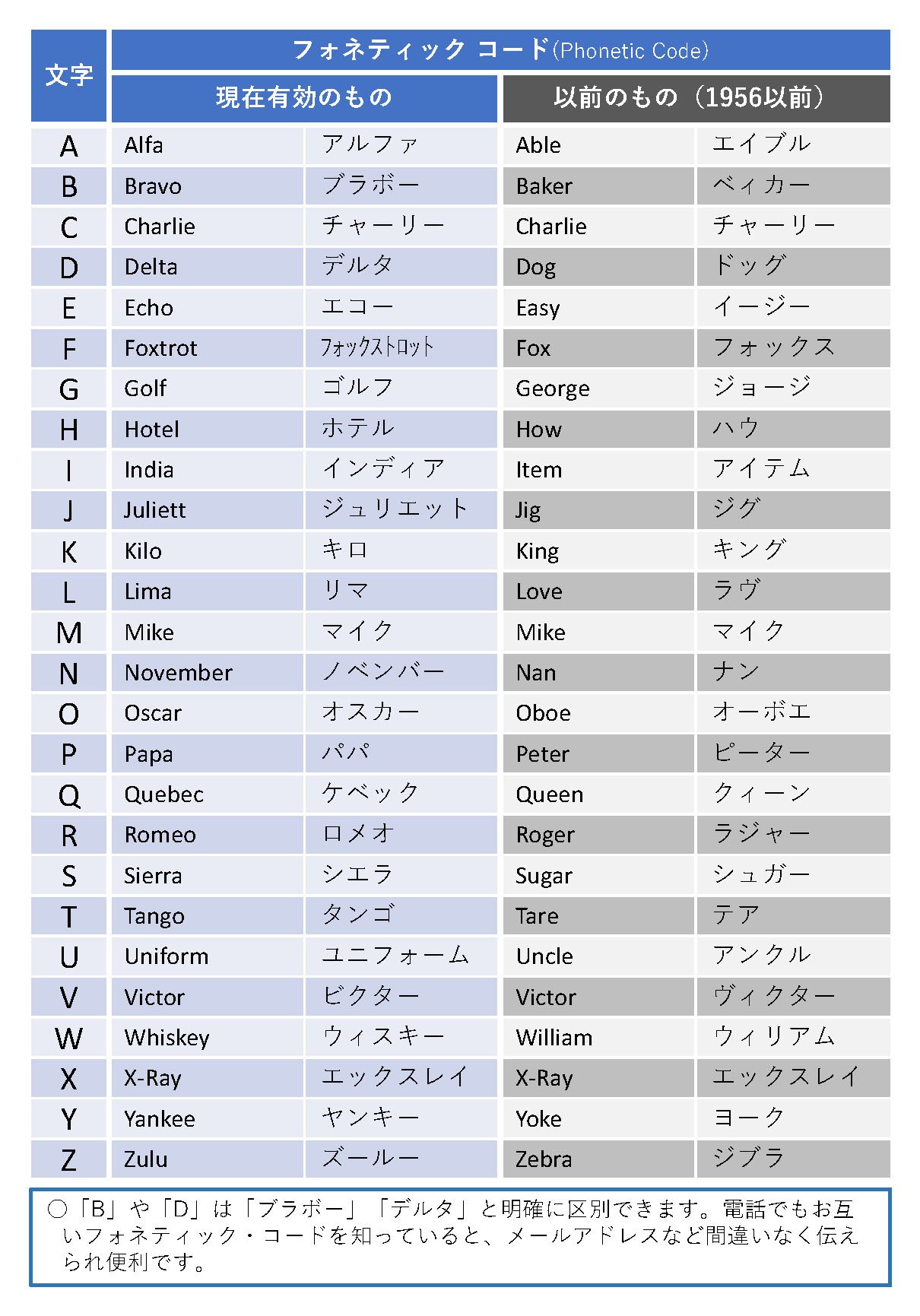 | 文字 | フォネティック コード(Phonetic Code) | | | |
|---|---|---|---|---|
| | 現在有効のもの | | 以前のもの（1956以前） | |
| A | Alfa | アルファ | Able | エイブル |
| B | Bravo | ブラボー | Baker | ベィカー |
| C | Charlie | チャーリー | Charlie | チャーリー |
| D | Delta | デルタ | Dog | ドッグ |
| E | Echo | エコー | Easy | イージー |
| F | Foxtrot | ﾌｫｯｸｽﾄﾛｯﾄ | Fox | フォックス |
| G | Golf | ゴルフ | George | ジョージ |
| H | Hotel | ホテル | How | ハウ |
| I | India | インディア | Item | アイテム |
| J | Juliett | ジュリエット | Jig | ジグ |
| K | Kilo | キロ | King | キング |
| L | Lima | リマ | Love | ラヴ |
| M | Mike | マイク | Mike | マイク |
| N | November | ノベンバー | Nan | ナン |
| O | Oscar | オスカー | Oboe | オーボエ |
| P | Papa | パパ | Peter | ピーター |
| Q | Quebec | ケベック | Queen | クィーン |
| R | Romeo | ロメオ | Roger | ラジャー |
| S | Sierra | シエラ | Sugar | シュガー |
| T | Tango | タンゴ | Tare | テア |
| U | Uniform | ユニフォーム | Uncle | アンクル |
| V | Victor | ビクター | Victor | ヴィクター |
| W | Whiskey | ウィスキー | William | ウィリアム |
| X | X-Ray | エックスレイ | X-Ray | エックスレイ |
| Y | Yankee | ヤンキー | Yoke | ヨーク |
| Z | Zulu | ズールー | Zebra | ジブラ |

○「B」や「D」は「ブラボー」「デルタ」と明確に区別できます。電話でもお互いフォネティック・コードを知っていると、メールアドレスなど間違いなく伝えられ便利です。